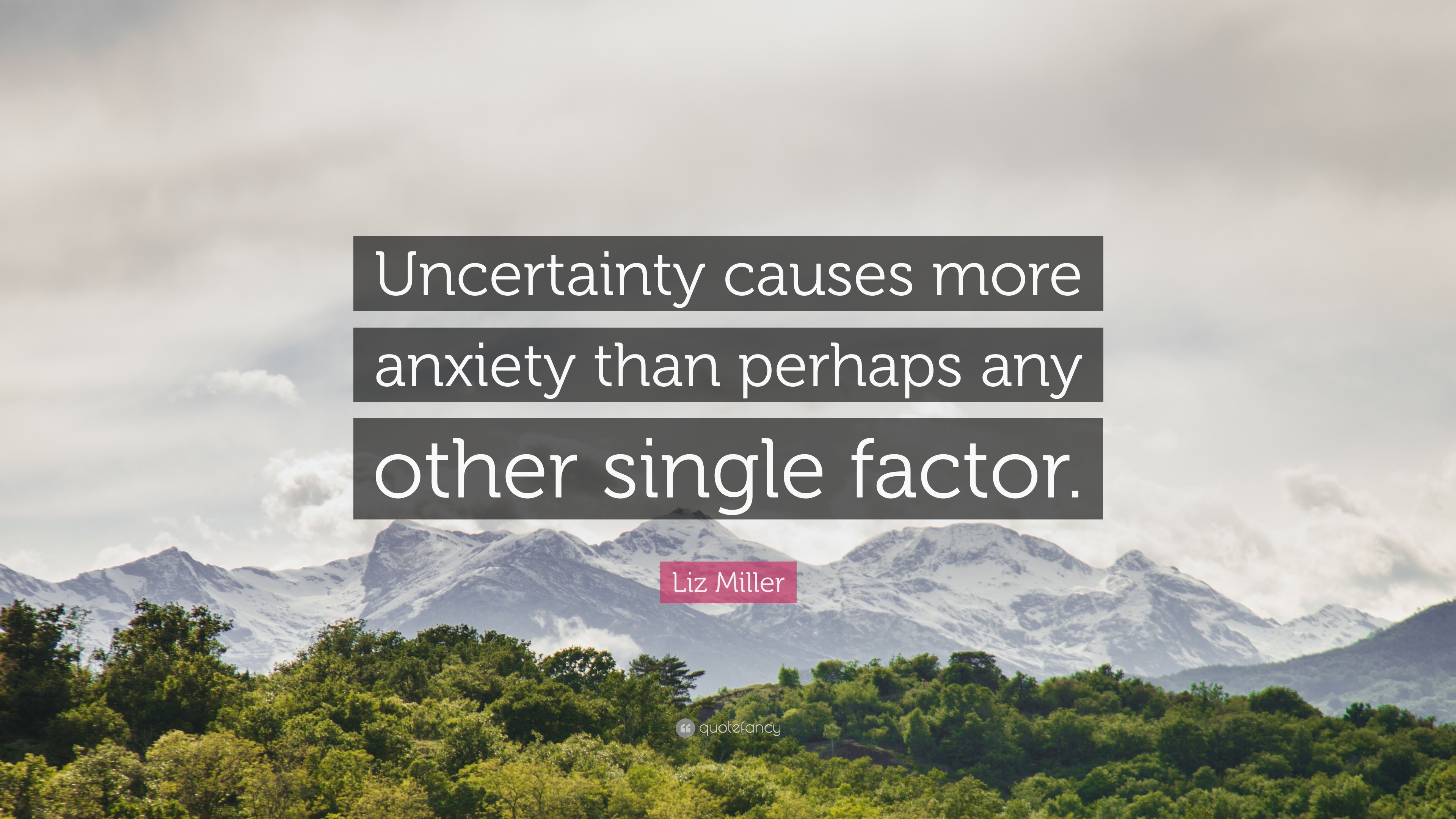 Uncertainty causes more anxiety than perhaps any other single factor.

Liz Miller

quotefancy